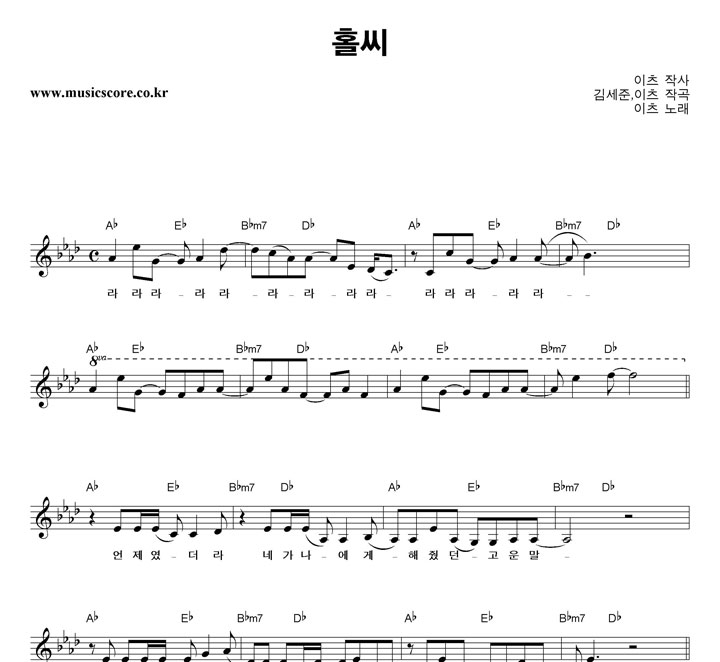 홀씨

www.musicscore.co.kr

이츠 작사
김세준,이츠 작곡
이츠 노래

A♭ E♭ B♭m7 D♭ A♭ E♭ B♭m7 D♭

라 라 라 - 라 라 - 라 - 라 - 라 라 - 라 라 라 - 라 라 - -

A♭ E♭ B♭m7 D♭ A♭ E♭ B♭m7 D♭

8va

A♭ E♭ B♭m7 D♭ A♭ E♭ B♭m7 D♭

언 제 였 - 더 라 네 가 나 - 에 게 - 해 줬 던 - 고 운 말 -

A♭ E♭ B♭m7 D♭ A♭ E♭ B♭m7 D♭